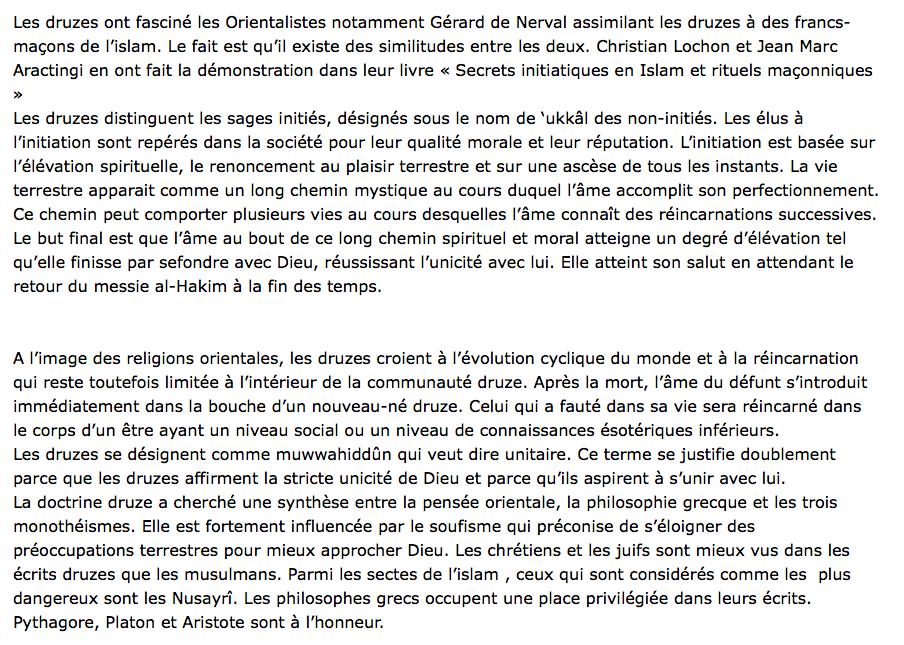 Les druzes ont fasciné les Orientalistes notamment Gérard de Nerval assimilant les druzes à des francs-maçons de l'islam. Le fait est qu'il existe des similitudes entre les deux. Christian Lochon et Jean Marc Aractingi en ont fait la démonstration dans leur livre « Secrets initiatiques en Islam et rituels maçonniques »
Les druzes distinguent les sages initiés, désignés sous le nom de 'ukkâl des non-initiés. Les élus à l'initiation sont repérés dans la société pour leur qualité morale et leur réputation. L'initiation est basée sur l'élévation spirituelle, le renoncement au plaisir terrestre et sur une ascèse de tous les instants. La vie terrestre apparait comme un long chemin mystique au cours duquel l'âme accomplit son perfectionnement. Ce chemin peut comporter plusieurs vies au cours desquelles l'âme connaît des réincarnations successives. Le but final est que l'âme au bout de ce long chemin spirituel et moral atteigne un degré d'élévation tel qu'elle finisse par sefondre avec Dieu, réussissant l'unicité avec lui. Elle atteint son salut en attendant le retour du messie al-Hakim à la fin des temps.

A l'image des religions orientales, les druzes croient à l'évolution cyclique du monde et à la réincarnation qui reste toutefois limitée à l'intérieur de la communauté druze. Après la mort, l'âme du défunt s'introduit immédiatement dans la bouche d'un nouveau-né druze. Celui qui a fauté dans sa vie sera réincarné dans le corps d'un être ayant un niveau social ou un niveau de connaissances ésotériques inférieurs.
Les druzes se désignent comme muwwahiddûn qui veut dire unitaire. Ce terme se justifie doublement parce que les druzes affirment la stricte unicité de Dieu et parce qu'ils aspirent à s'unir avec lui.
La doctrine druze a cherché une synthèse entre la pensée orientale, la philosophie grecque et les trois monothéismes. Elle est fortement influencée par le soufisme qui préconise de s'éloigner des préoccupations terrestres pour mieux approcher Dieu. Les chrétiens et les juifs sont mieux vus dans les écrits druzes que les musulmans. Parmi les sectes de l'islam , ceux qui sont considérés comme les plus dangereux sont les Nusayrî. Les philosophes grecs occupent une place privilégiée dans leurs écrits. Pythagore, Platon et Aristote sont à l'honneur.